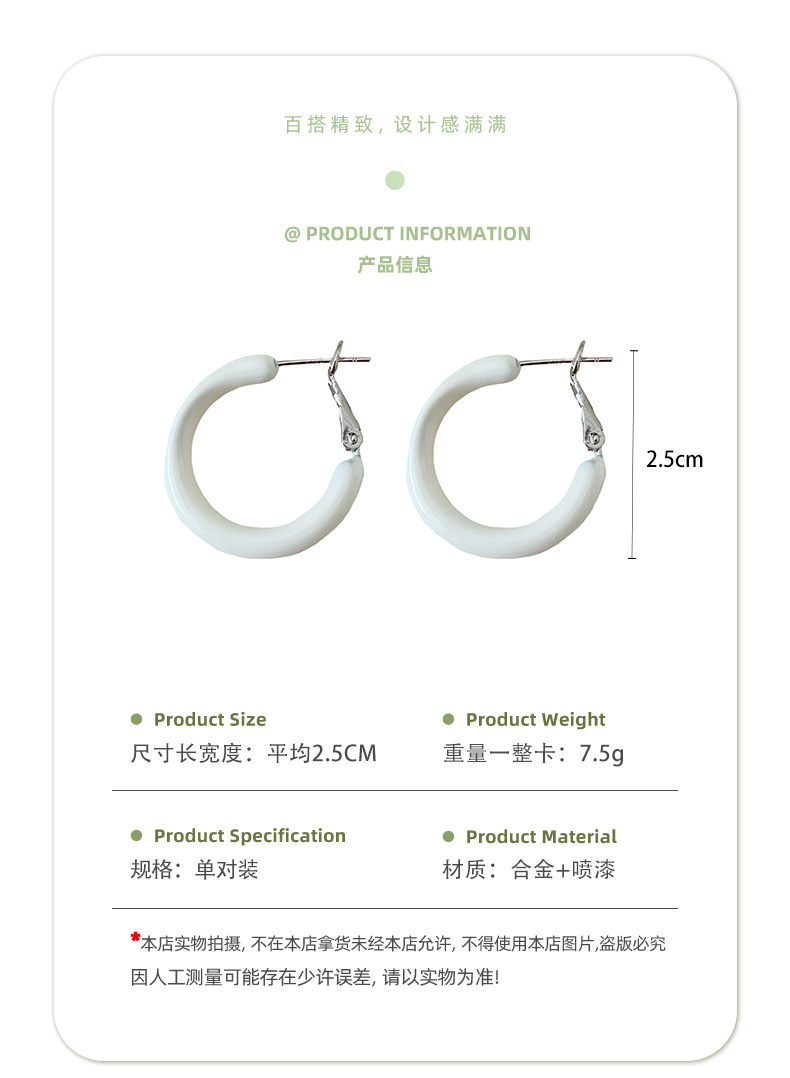 百搭精致，设计感满满

@ PRODUCT INFORMATION
产品信息

2.5cm

• Product Size
尺寸长宽度：平均2.5CM

• Product Weight
重量一整卡：7.5g

• Product Specification
规格：单对装

• Product Material
材质：合金+喷漆

*本店实物拍摄，不在本店拿货未经本店允许，不得使用本店图片,盗版必究
因人工测量可能存在少许误差，请以实物为准!